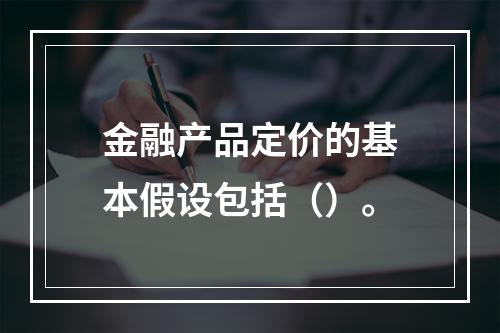 金融产品定价的基本假设包括（）。